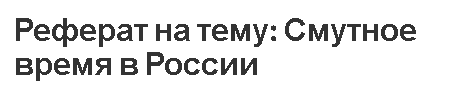 Реферат на тему: Смутное время в России